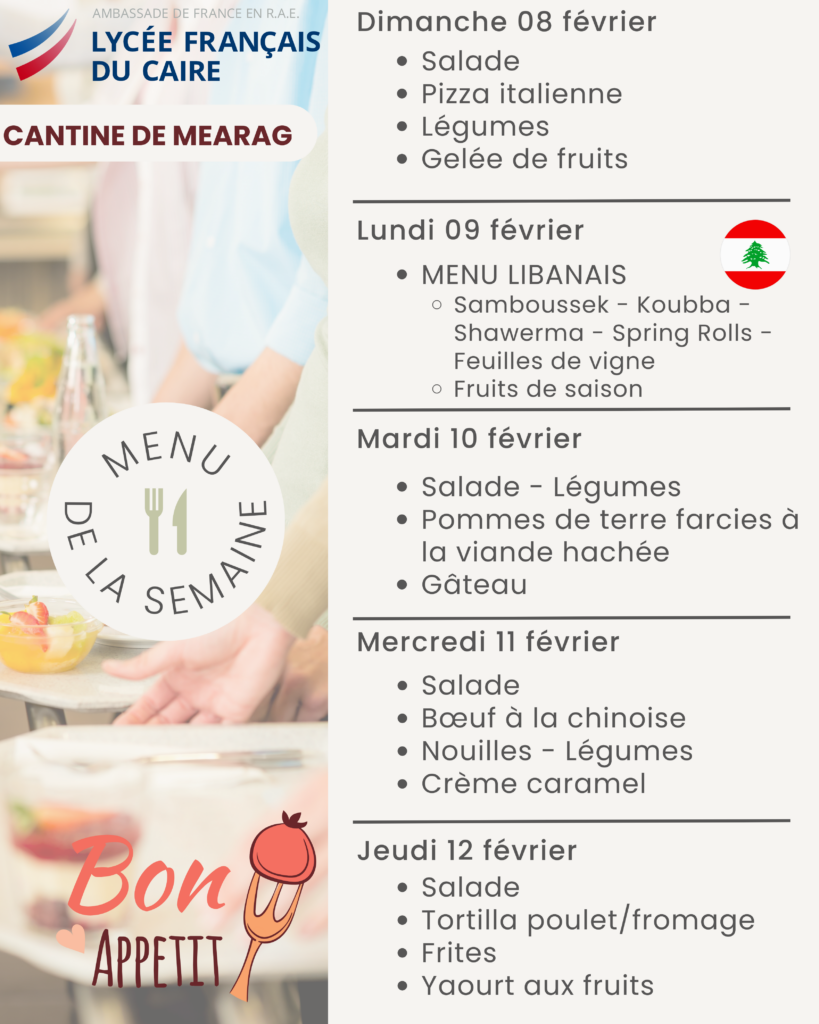 AMBASSADE DE FRANCE EN R.A.E.
LYCÉE FRANÇAIS DU CAIRE

CANTINE DE MEARAG

MENU DE LA SEMAINE

Bon APPETIT

Dimanche 08 février
- Salade
- Pizza italienne
- Légumes
- Gelée de fruits

Lundi 09 février
- MENU LIBANAIS
  - Samboussek - Koubba - Shawerma - Spring Rolls - Feuilles de vigne
  - Fruits de saison

Mardi 10 février
- Salade - Légumes
- Pommes de terre farcies à la viande hachée
- Gâteau

Mercredi 11 février
- Salade
- Bœuf à la chinoise
- Nouilles - Légumes
- Crème caramel

Jeudi 12 février
- Salade
- Tortilla poulet/fromage
- Frites
- Yaourt aux fruits